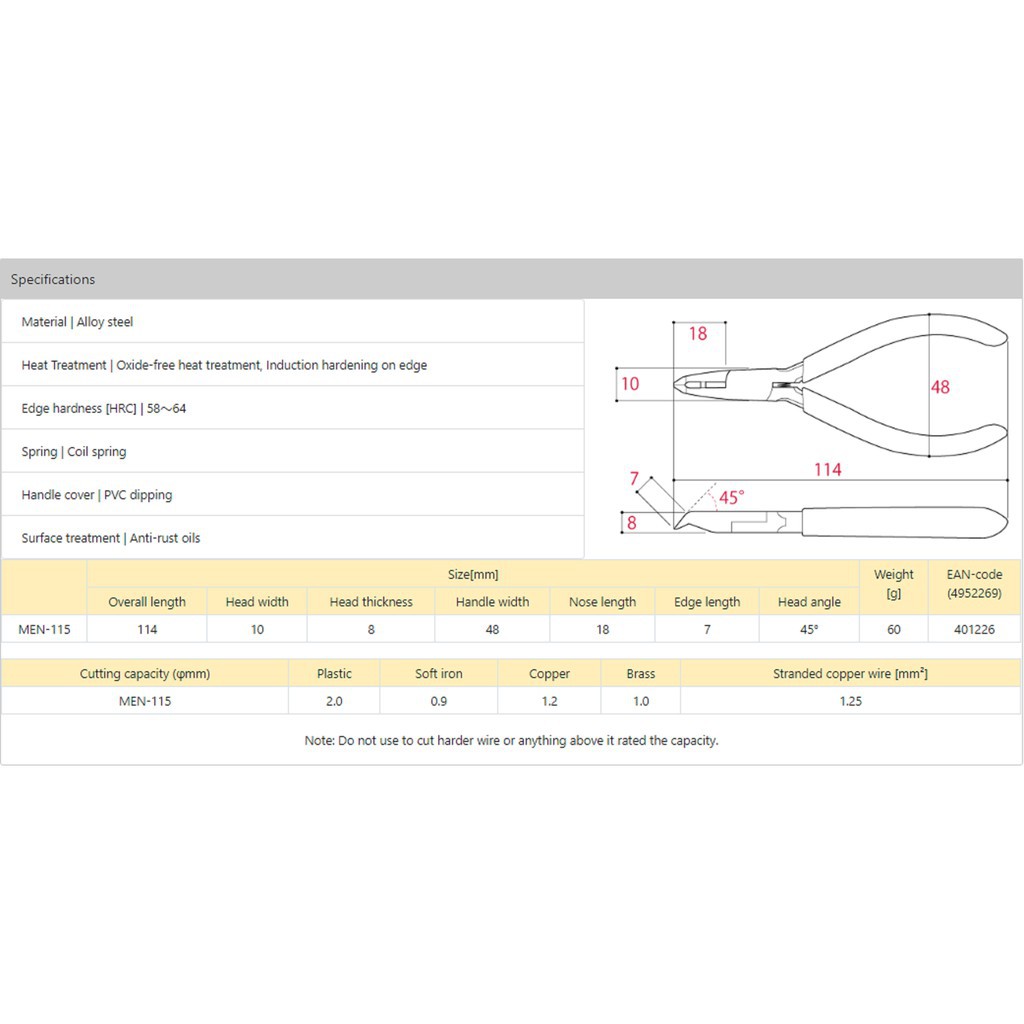 Specifications

Material | Alloy steel

Heat Treatment | Oxide-free heat treatment, Induction hardening on edge

Edge hardness [HRC] | 58～64

Spring | Coil spring

Handle cover | PVC dipping

Surface treatment | Anti-rust oils

18
10
48
114
7
45°
8

| | Size[mm] | | | | | | | Weight [g] | EAN-code (4952269) |
|---|---|---|---|---|---|---|---|---|---|
| | Overall length | Head width | Head thickness | Handle width | Nose length | Edge length | Head angle | | |
| MEN-115 | 114 | 10 | 8 | 48 | 18 | 7 | 45° | 60 | 401226 |

| Cutting capacity (φmm) | Plastic | Soft iron | Copper | Brass | Stranded copper wire [mm²] |
|---|---|---|---|---|---|
| MEN-115 | 2.0 | 0.9 | 1.2 | 1.0 | 1.25 |

Note: Do not use to cut harder wire or anything above it rated the capacity.